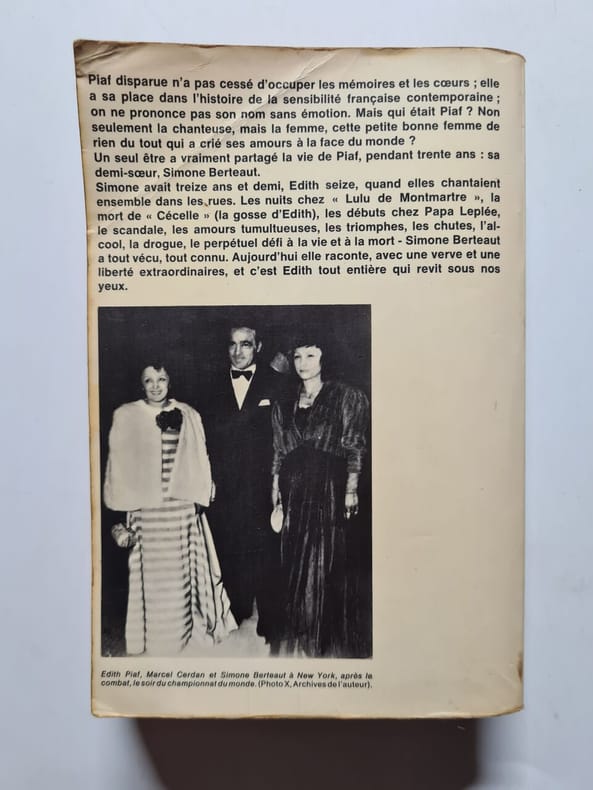 Piaf disparue n'a pas cessé d'occuper les mémoires et les cœurs ; elle a sa place dans l'histoire de la sensibilité française contemporaine ; on ne prononce pas son nom sans émotion. Mais qui était Piaf ? Non seulement la chanteuse, mais la femme, cette petite bonne femme de rien du tout qui a crié ses amours à la face du monde ?

Un seul être a vraiment partagé la vie de Piaf, pendant trente ans : sa demi-sœur, Simone Berteaut.

Simone avait treize ans et demi, Edith seize, quand elles chantaient ensemble dans les rues. Les nuits chez « Lulu de Montmartre », la mort de « Cécelle » (la gosse d'Edith), les débuts chez Papa Leplée, le scandale, les amours tumultueuses, les triomphes, les chutes, l'alcool, la drogue, le perpétuel défi à la vie et à la mort - Simone Berteaut a tout vécu, tout connu. Aujourd'hui elle raconte, avec une verve et une liberté extraordinaires, et c'est Edith tout entière qui revit sous nos yeux.

Edith Piaf, Marcel Cerdan et Simone Berteaut à New York, après le combat, le soir du championnat du monde. (Photo X, Archives de l'auteur).